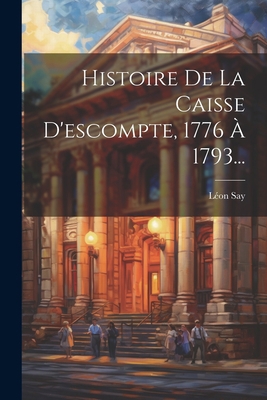 Histoire De La Caisse D'escompte, 1776 À 1793...

Léon Say